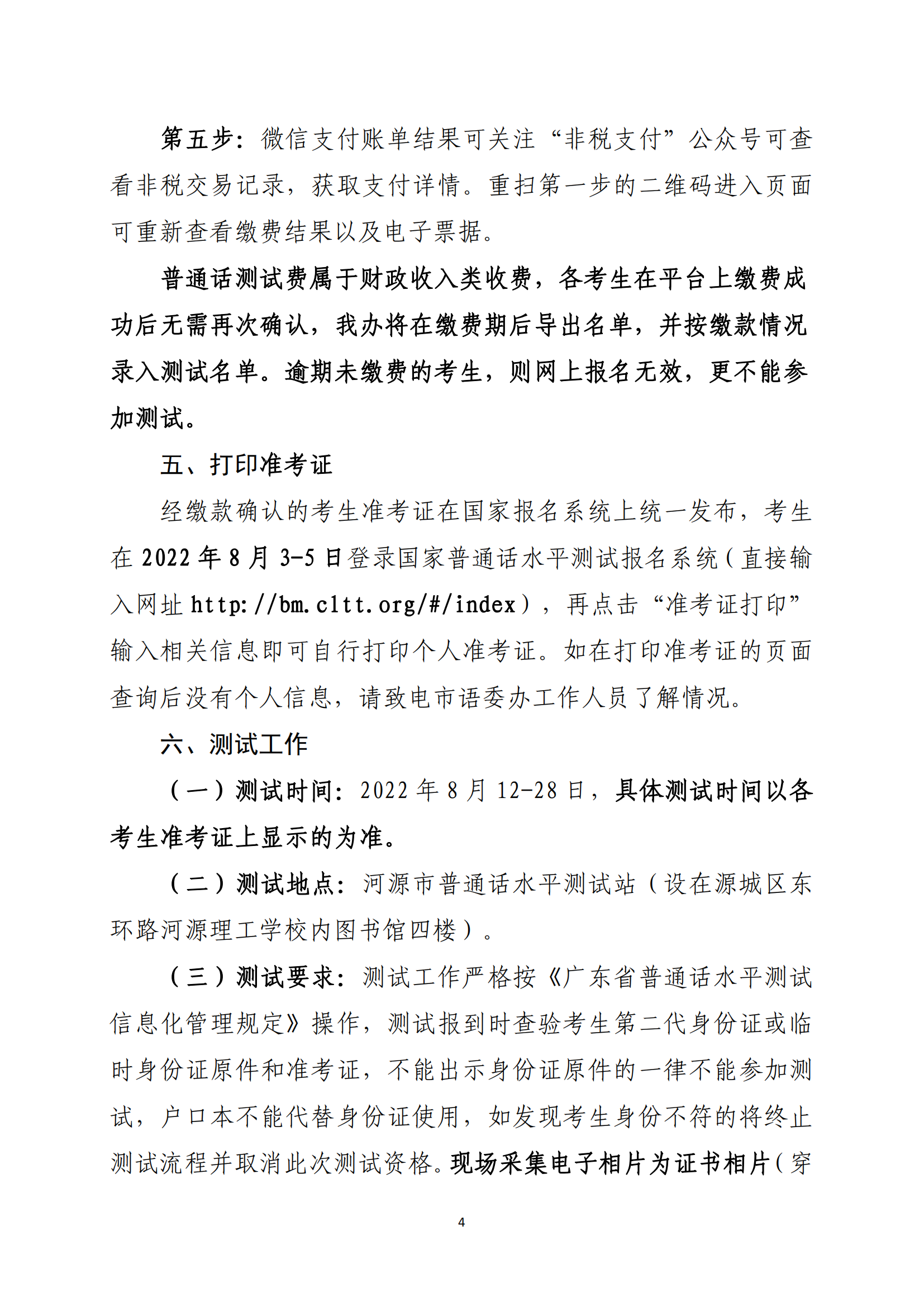 第五步：微信支付账单结果可关注“非税支付”公众号可查看非税交易记录，获取支付详情。重扫第一步的二维码进入页面可重新查看缴费结果以及电子票据。

普通话测试费属于财政收入类收费，各考生在平台上缴费成功后无需再次确认，我办将在缴费期后导出名单，并按缴款情况录入测试名单。逾期未缴费的考生，则网上报名无效，更不能参加测试。

五、打印准考证

经缴款确认的考生准考证在国家报名系统上统一发布，考生在 2022 年 8 月 3-5 日登录国家普通话水平测试报名系统（直接输入网址 http://bm.cltt.org/#/index），再点击“准考证打印”输入相关信息即可自行打印个人准考证。如在打印准考证的页面查询后没有个人信息，请致电市语委办工作人员了解情况。

六、测试工作

（一）测试时间：2022 年 8 月 12-28 日，具体测试时间以各考生准考证上显示的为准。

（二）测试地点：河源市普通话水平测试站（设在源城区东环路河源理工学校内图书馆四楼）。

（三）测试要求：测试工作严格按《广东省普通话水平测试信息化管理规定》操作，测试报到时查验考生第二代身份证或临时身份证原件和准考证，不能出示身份证原件的一律不能参加测试，户口本不能代替身份证使用，如发现考生身份不符的将终止测试流程并取消此次测试资格。现场采集电子相片为证书相片（穿

4